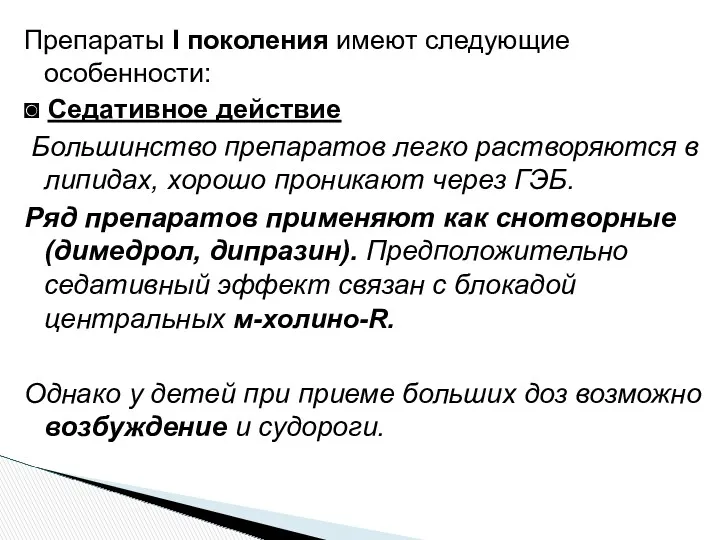 Препараты I поколения имеют следующие особенности:

◙ Седативное действие

Большинство препаратов легко растворяются в липидах, хорошо проникают через ГЭБ.

Ряд препаратов применяют как снотворные (димедрол, дипразин). Предположительно седативный эффект связан с блокадой центральных м-холино-R.

Однако у детей при приеме больших доз возможно возбуждение и судороги.